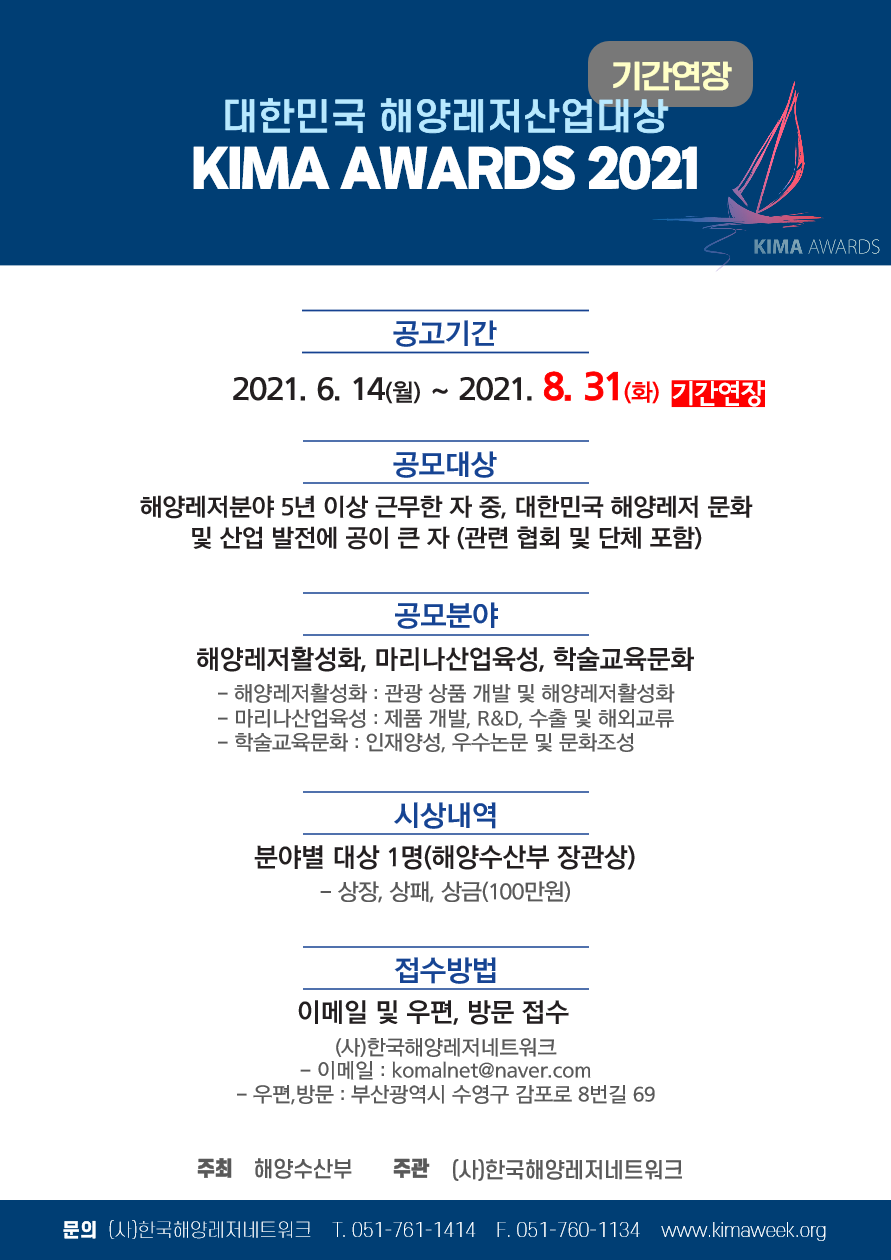 기간연장

대한민국 해양레저산업대상
KIMA AWARDS 2021

KIMA AWARDS

공고기간

2021. 6. 14(월) ~ 2021. 8. 31(화) 기간연장

공모대상

해양레저분야 5년 이상 근무한 자 중, 대한민국 해양레저 문화 및 산업 발전에 공이 큰 자 (관련 협회 및 단체 포함)

공모분야

해양레저활성화, 마리나산업육성, 학술교육문화

- 해양레저활성화 : 관광 상품 개발 및 해양레저활성화
- 마리나산업육성 : 제품 개발, R&D, 수출 및 해외교류
- 학술교육문화 : 인재양성, 우수논문 및 문화조성

시상내역

분야별 대상 1명(해양수산부 장관상)

- 상장, 상패, 상금(100만원)

접수방법

이메일 및 우편, 방문 접수

(사)한국해양레저네트워크
- 이메일 : komalnet@naver.com
- 우편,방문 : 부산광역시 수영구 감포로 8번길 69

주최 해양수산부 주관 (사)한국해양레저네트워크

문의 (사)한국해양레저네트워크 T. 051-761-1414 F. 051-760-1134 www.kimaweek.org